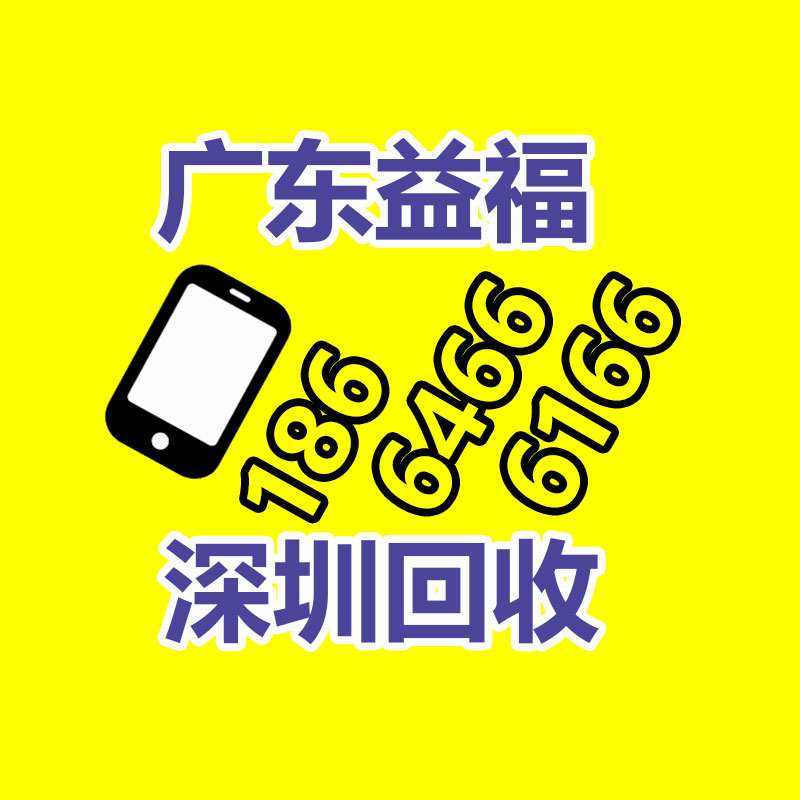 广东益福

186
6466
6166

深圳回收